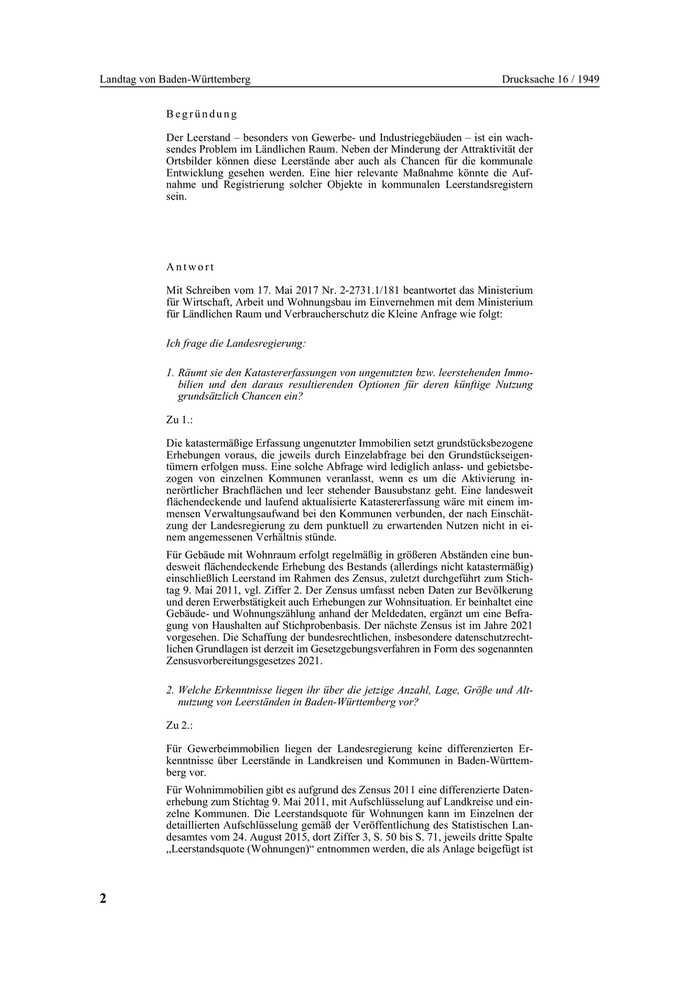 Landtag von Baden-Württemberg

Drucksache 16 / 1949

Begründung

Der Leerstand – besonders von Gewerbe- und Industriegebäuden – ist ein wachsendes Problem im Ländlichen Raum. Neben der Minderung der Attraktivität der Ortsbilder können diese Leerstände aber auch als Chancen für die kommunale Entwicklung gesehen werden. Eine hier relevante Maßnahme könnte die Aufnahme und Registrierung solcher Objekte in kommunalen Leerstandsregistern sein.

Antwort

Mit Schreiben vom 17. Mai 2017 Nr. 2-2731.1/181 beantwortet das Ministerium für Wirtschaft, Arbeit und Wohnungsbau im Einvernehmen mit dem Ministerium für Ländlichen Raum und Verbraucherschutz die Kleine Anfrage wie folgt:

Ich frage die Landesregierung:

1. Räumt sie den Katastererfassungen von ungenutzten bzw. leerstehenden Immobilien und den daraus resultierenden Optionen für deren künftige Nutzung grundsätzlich Chancen ein?

Zu 1.:

Die katastermäßige Erfassung ungenutzter Immobilien setzt grundstücksbezogene Erhebungen voraus, die jeweils durch Einzelabfrage bei den Grundstückseigentümern erfolgen muss. Eine solche Abfrage wird lediglich anlass- und gebietsbezogen von einzelnen Kommunen veranlasst, wenn es um die Aktivierung innerörtlicher Brachflächen und leer stehender Bausubstanz geht. Eine landesweit flächendeckende und laufend aktualisierte Katastererfassung wäre mit einem immensen Verwaltungsaufwand bei den Kommunen verbunden, der nach Einschätzung der Landesregierung zu dem punktuell zu erwartenden Nutzen nicht in einem angemessenen Verhältnis stünde.

Für Gebäude mit Wohnraum erfolgt regelmäßig in größeren Abständen eine bundesweit flächendeckende Erhebung des Bestands (allerdings nicht katastermäßig) einschließlich Leerstand im Rahmen des Zensus, zuletzt durchgeführt zum Stichtag 9. Mai 2011, vgl. Ziffer 2. Der Zensus umfasst neben Daten zur Bevölkerung und deren Erwerbstätigkeit auch Erhebungen zur Wohnsituation. Er beinhaltet eine Gebäude- und Wohnungszählung anhand der Meldedaten, ergänzt um eine Befragung von Haushalten auf Stichprobenbasis. Der nächste Zensus ist im Jahre 2021 vorgesehen. Die Schaffung der bundesrechtlichen, insbesondere datenschutzrechtlichen Grundlagen ist derzeit im Gesetzgebungsverfahren in Form des sogenannten Zensusvorbereitungsgesetzes 2021.

2. Welche Erkenntnisse liegen ihr über die jetzige Anzahl, Lage, Größe und Altnutzung von Leerständen in Baden-Württemberg vor?

Zu 2.:

Für Gewerbeimmobilien liegen der Landesregierung keine differenzierten Erkenntnisse über Leerstände in Landkreisen und Kommunen in Baden-Württemberg vor.

Für Wohnimmobilien gibt es aufgrund des Zensus 2011 eine differenzierte Datenerhebung zum Stichtag 9. Mai 2011, mit Aufschlüsselung auf Landkreise und einzelne Kommunen. Die Leerstandsquote für Wohnungen kann im Einzelnen der detaillierten Aufschlüsselung gemäß der Veröffentlichung des Statistischen Landesamtes vom 24. August 2015, dort Ziffer 3, S. 50 bis S. 71, jeweils dritte Spalte „Leerstandsquote (Wohnungen)“ entnommen werden, die als Anlage beigefügt ist

2